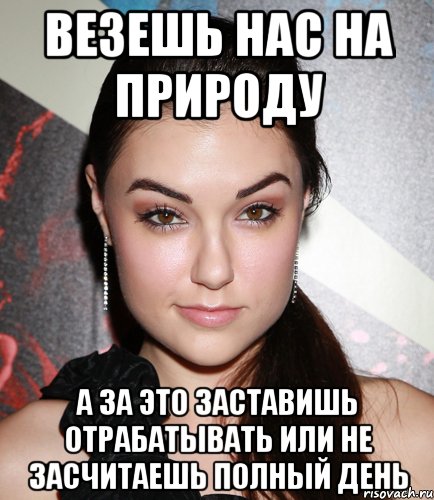 ВЕЗЕШЬ НАС НА ПРИРОДУ

А ЗА ЭТО ЗАСТАВИШЬ ОТРАБАТЫВАТЬ ИЛИ НЕ ЗАСЧИТАЕШЬ ПОЛНЫЙ ДЕНЬ

risovach.ru